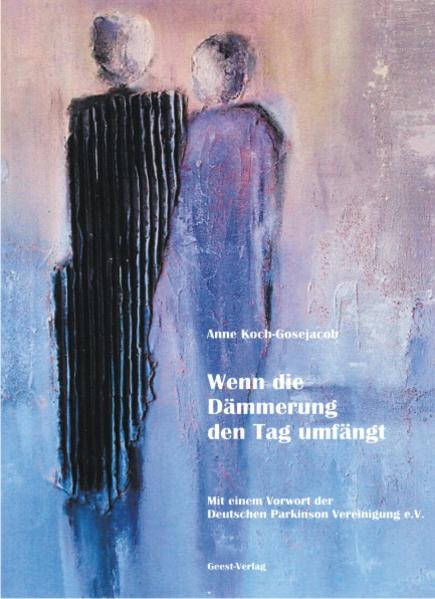 Anne Koch-Gosejacob

Wenn die Dämmerung den Tag umfängt

Mit einem Vorwort der Deutschen Parkinson Vereinigung e.V.

Geest-Verlag